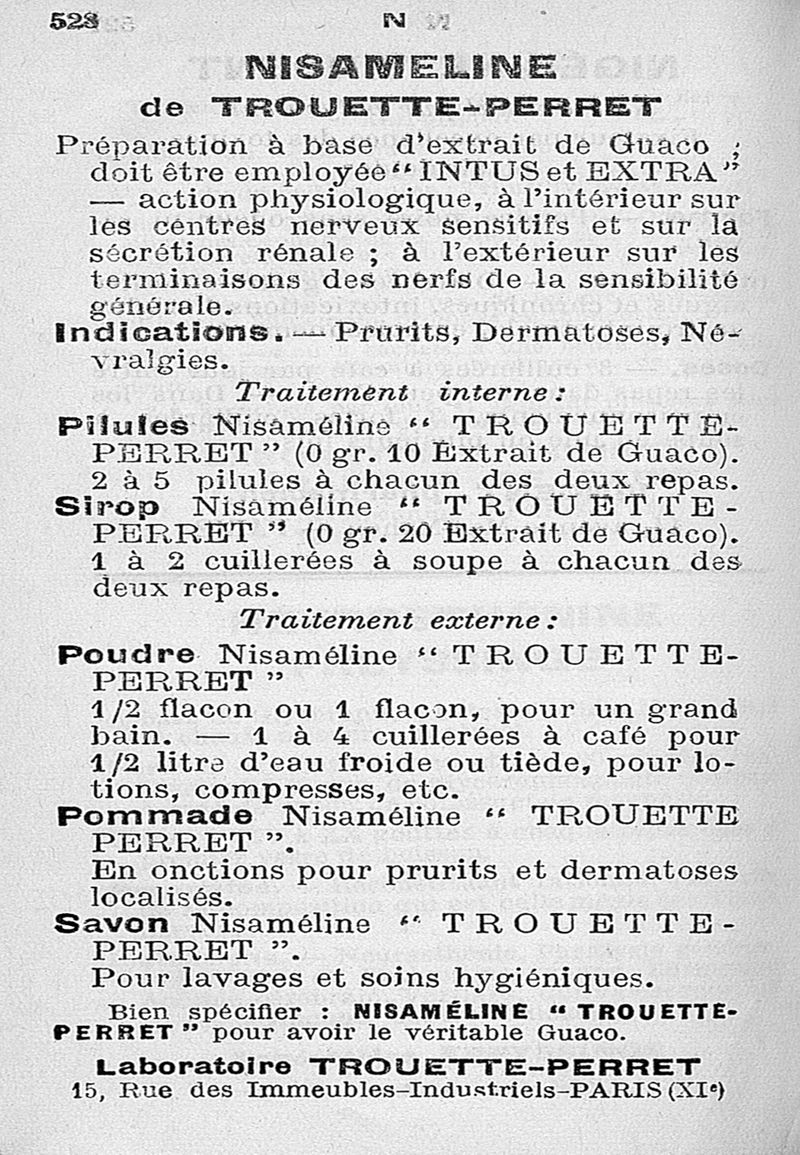 528 N

NISAMELINE

de TROUETTE-PERRET

Préparation à base d'extrait de Guaco ; doit être employée "INTUS et EXTRA" — action physiologique, à l'intérieur sur les centres nerveux sensitifs et sur la sécrétion rénale ; à l'extérieur sur les terminaisons des nerfs de la sensibilité générale.

Indications. — Prurits, Dermatoses, Névralgies.

Traitement interne :

Pilules Nisaméline " TROUETTE-PERRET " (0 gr. 10 Extrait de Guaco). 2 à 5 pilules à chacun des deux repas.

Sirop Nisaméline " TROUETTE-PERRET " (0 gr. 20 Extrait de Guaco). 1 à 2 cuillerées à soupe à chacun des deux repas.

Traitement externe :

Poudre Nisaméline " TROUETTE-PERRET " 1/2 flacon ou 1 flacon, pour un grand bain. — 1 à 4 cuillerées à café pour 1/2 litre d'eau froide ou tiède, pour lotions, compresses, etc.

Pommade Nisaméline " TROUETTE PERRET ". En onctions pour prurits et dermatoses localisés.

Savon Nisaméline " TROUETTE-PERRET ". Pour lavages et soins hygiéniques.

Bien spécifier : NISAMÉLINE " TROUETTE-PERRET " pour avoir le véritable Guaco.

Laboratoire TROUETTE-PERRET
15, Rue des Immeubles-Industriels-PARIS (XIe)